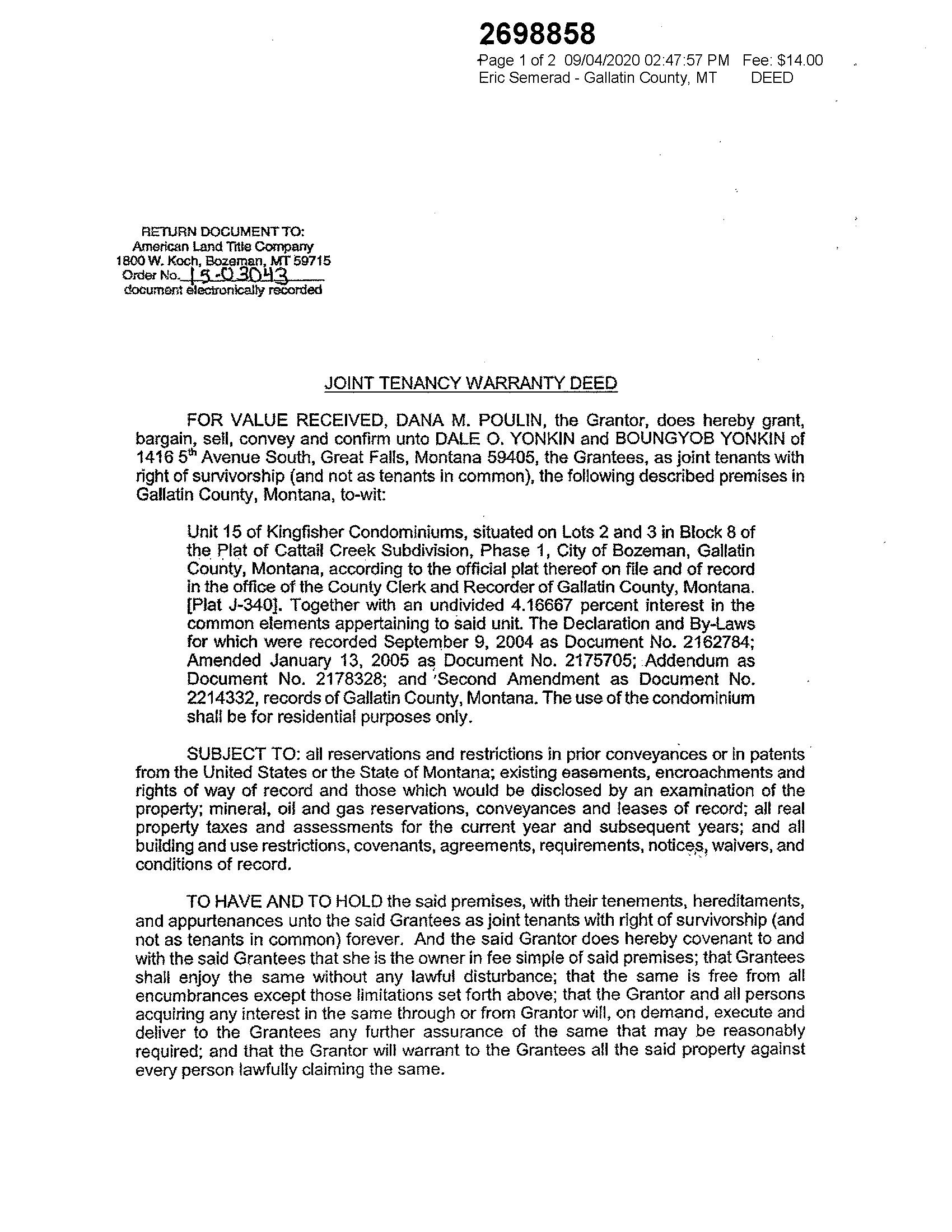 2698858
Page 1 of 2 09/04/2020 02:47:57 PM Fee: $14.00
Eric Semerad - Gallatin County, MT DEED

RETURN DOCUMENT TO:
American Land Title Company
1800 W. Koch, Bozeman, MT 59715
Order No. 15-03043
document electronically recorded

JOINT TENANCY WARRANTY DEED

FOR VALUE RECEIVED, DANA M. POULIN, the Grantor, does hereby grant, bargain, sell, convey and confirm unto DALE O. YONKIN and BOUNGYOB YONKIN of 1416 5th Avenue South, Great Falls, Montana 59405, the Grantees, as joint tenants with right of survivorship (and not as tenants in common), the following described premises in Gallatin County, Montana, to-wit:

Unit 15 of Kingfisher Condominiums, situated on Lots 2 and 3 in Block 8 of the Plat of Cattail Creek Subdivision, Phase 1, City of Bozeman, Gallatin County, Montana, according to the official plat thereof on file and of record in the office of the County Clerk and Recorder of Gallatin County, Montana. [Plat J-340]. Together with an undivided 4.16667 percent interest in the common elements appertaining to said unit. The Declaration and By-Laws for which were recorded September 9, 2004 as Document No. 2162784; Amended January 13, 2005 as Document No. 2175705; Addendum as Document No. 2178328; and Second Amendment as Document No. 2214332, records of Gallatin County, Montana. The use of the condominium shall be for residential purposes only.

SUBJECT TO: all reservations and restrictions in prior conveyances or in patents from the United States or the State of Montana; existing easements, encroachments and rights of way of record and those which would be disclosed by an examination of the property; mineral, oil and gas reservations, conveyances and leases of record; all real property taxes and assessments for the current year and subsequent years; and all building and use restrictions, covenants, agreements, requirements, notices, waivers, and conditions of record.

TO HAVE AND TO HOLD the said premises, with their tenements, hereditaments, and appurtenances unto the said Grantees as joint tenants with right of survivorship (and not as tenants in common) forever. And the said Grantor does hereby covenant to and with the said Grantees that she is the owner in fee simple of said premises; that Grantees shall enjoy the same without any lawful disturbance; that the same is free from all encumbrances except those limitations set forth above; that the Grantor and all persons acquiring any interest in the same through or from Grantor will, on demand, execute and deliver to the Grantees any further assurance of the same that may be reasonably required; and that the Grantor will warrant to the Grantees all the said property against every person lawfully claiming the same.